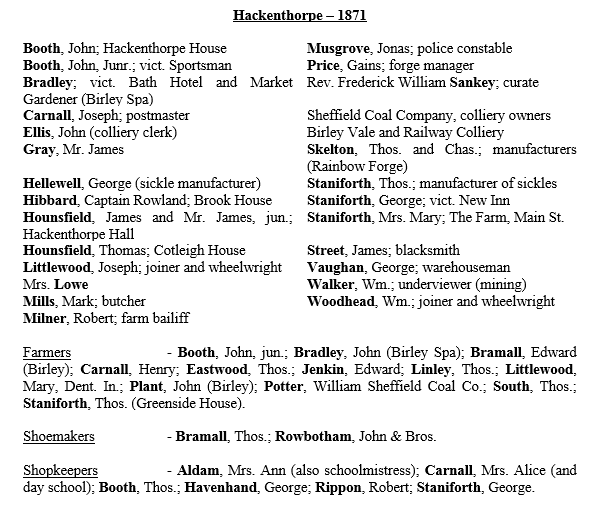 Hackenthorpe – 1871

Booth, John; Hackenthorpe House
Booth, John, Junr.; vict. Sportsman
Bradley; vict. Bath Hotel and Market Gardener (Birley Spa)
Carnall, Joseph; postmaster
Ellis, John (colliery clerk)
Gray, Mr. James

Hellewell, George (sickle manufacturer)
Hibbard, Captain Rowland; Brook House
Hounsfield, James and Mr. James, jun.; Hackenthorpe Hall
Hounsfield, Thomas; Cotleigh House
Littlewood, Joseph; joiner and wheelwright
Mrs. Lowe
Mills, Mark; butcher
Milner, Robert; farm bailiff

Musgrove, Jonas; police constable
Price, Gains; forge manager
Rev. Frederick William Sankey; curate

Sheffield Coal Company, colliery owners
Birley Vale and Railway Colliery
Skelton, Thos. and Chas.; manufacturers (Rainbow Forge)
Staniforth, Thos.; manufacturer of sickles
Staniforth, George; vict. New Inn
Staniforth, Mrs. Mary; The Farm, Main St.

Street, James; blacksmith
Vaughan, George; warehouseman
Walker, Wm.; underviewer (mining)
Woodhead, Wm.; joiner and wheelwright

Farmers - Booth, John, jun.; Bradley, John (Birley Spa); Bramall, Edward (Birley); Carnall, Henry; Eastwood, Thos.; Jenkin, Edward; Linley, Thos.; Littlewood, Mary, Dent. In.; Plant, John (Birley); Potter, William Sheffield Coal Co.; South, Thos.; Staniforth, Thos. (Greenside House).

Shoemakers - Bramall, Thos.; Rowbotham, John & Bros.

Shopkeepers - Aldam, Mrs. Ann (also schoolmistress); Carnall, Mrs. Alice (and day school); Booth, Thos.; Havenhand, George; Rippon, Robert; Staniforth, George.